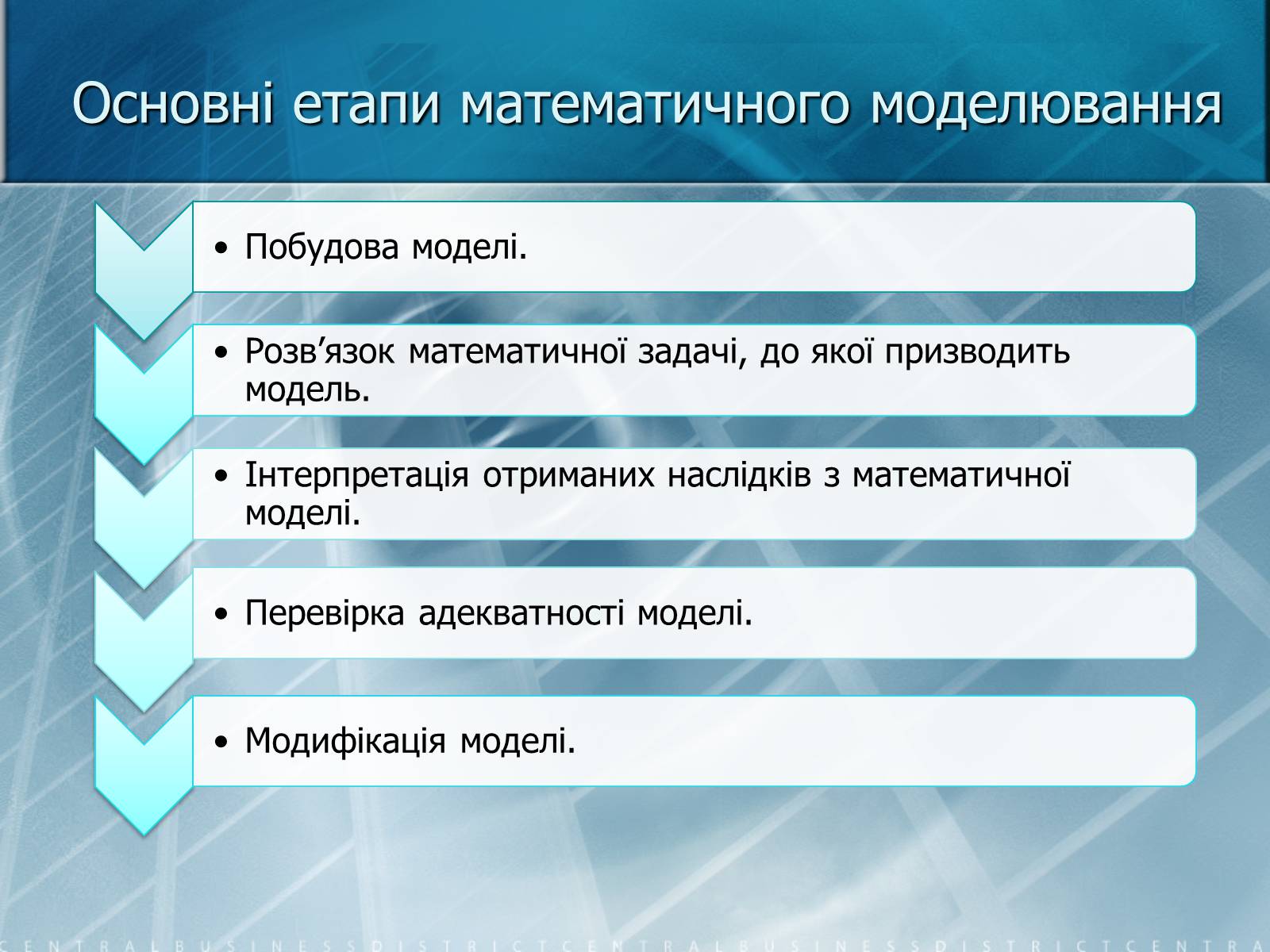 Основні етапи математичного моделювання

• Побудова моделі.

• Розв’язок математичної задачі, до якої призводить модель.

• Інтерпретація отриманих наслідків з математичної моделі.

• Перевірка адекватності моделі.

• Модифікація моделі.

CENTRALBUSINESSDISTRICTCENTRALBUSINESSDISTRICTCENTRA